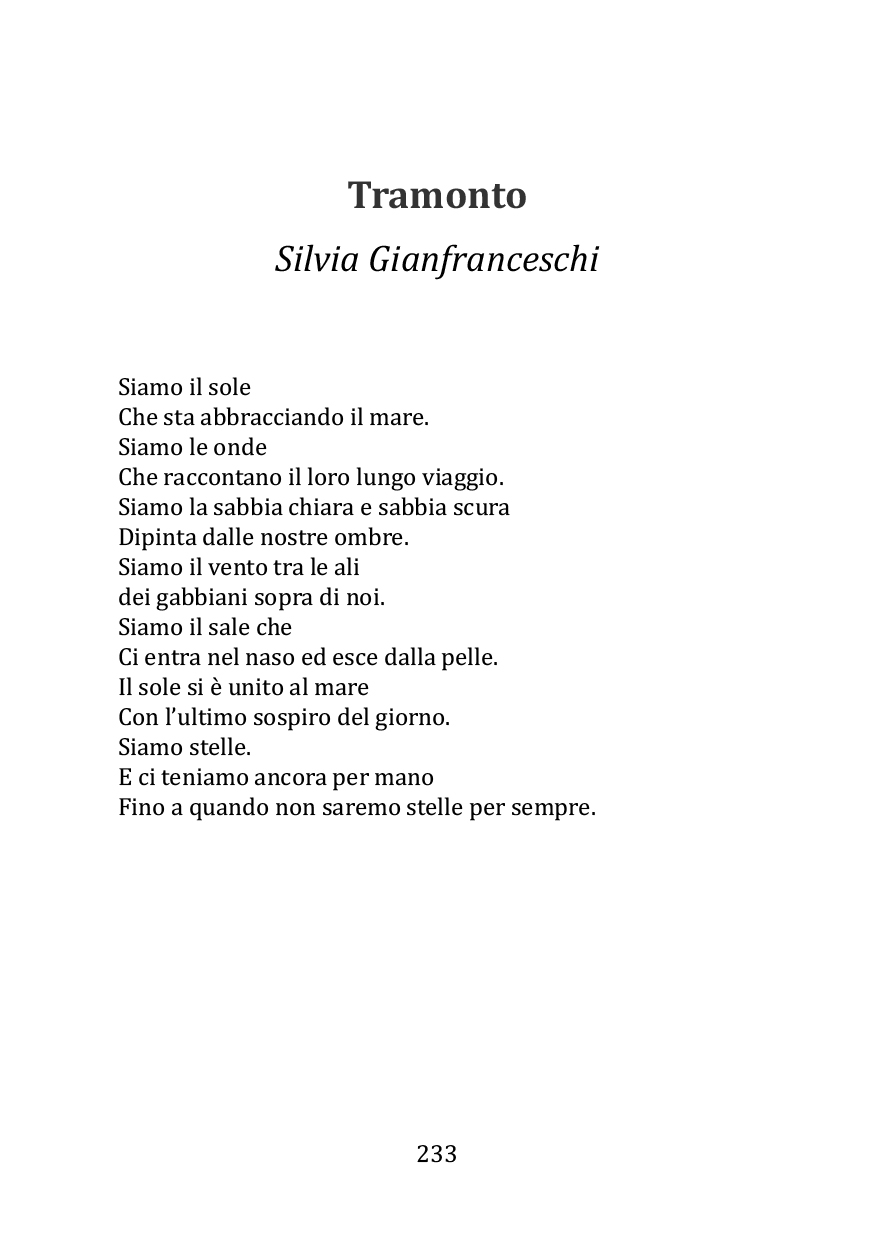 Tramonto

Silvia Gianfranceschi

Siamo il sole
Che sta abbracciando il mare.
Siamo le onde
Che raccontano il loro lungo viaggio.
Siamo la sabbia chiara e sabbia scura
Dipinta dalle nostre ombre.
Siamo il vento tra le ali
dei gabbiani sopra di noi.
Siamo il sale che
Ci entra nel naso ed esce dalla pelle.
Il sole si è unito al mare
Con l'ultimo sospiro del giorno.
Siamo stelle.
E ci teniamo ancora per mano
Fino a quando non saremo stelle per sempre.

233